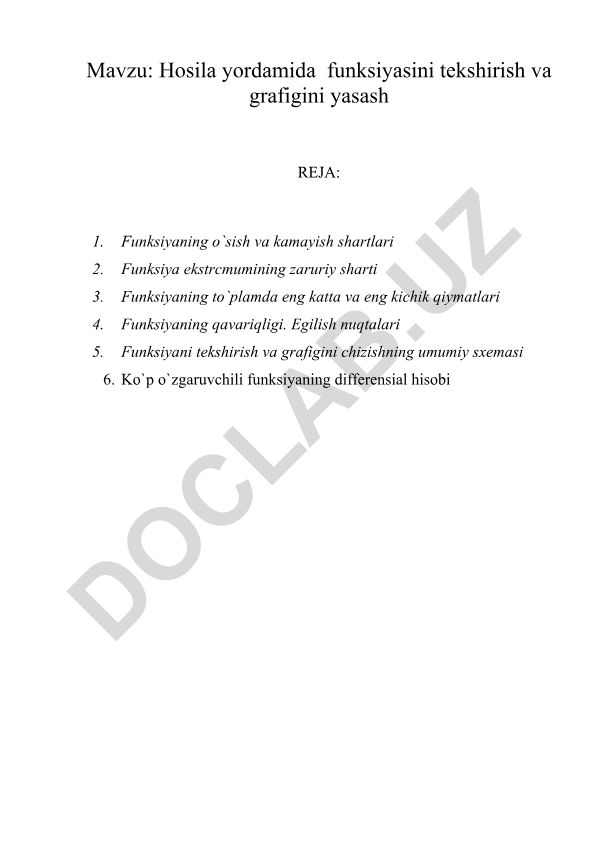 Mavzu: Hosila yordamida funksiyasini tekshirish va grafigini yasash

REJA:

1. Funksiyaning o`sish va kamayish shartlari
2. Funksiya ekstrcmumining zaruriy sharti
3. Funksiyaning to`plamda eng katta va eng kichik qiymatlari
4. Funksiyaning qavariqligi. Egilish nuqtalari
5. Funksiyani tekshirish va grafigini chizishning umumiy sxemasi
6. Ko`p o`zgaruvchili funksiyaning differensial hisobi

DOCLAB.UZ